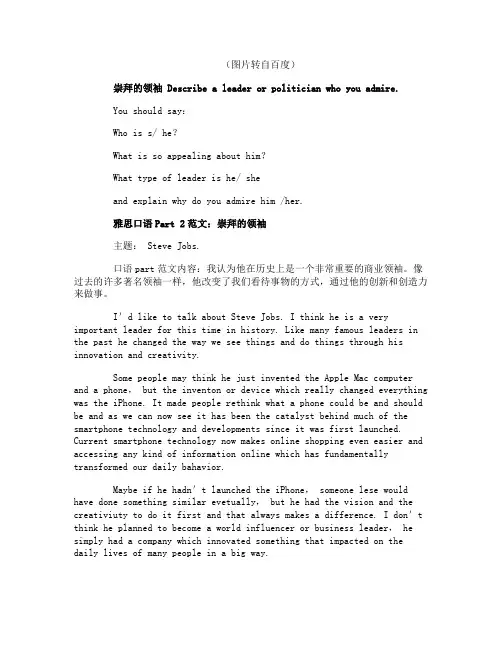 （图片转自百度）

崇拜的领袖 Describe a leader or politician who you admire.

You should say:

Who is s/ he?

What is so appealing about him?

What type of leader is he/ she

and explain why do you admire him /her.

雅思口语Part 2范文：崇拜的领袖

主题： Steve Jobs.

口语part范文内容：我认为他在历史上是一个非常重要的商业领袖。像过去的许多著名领袖一样，他改变了我们看待事物的方式，通过他的创新和创造力来做事。

I'd like to talk about Steve Jobs. I think he is a very important leader for this time in history. Like many famous leaders in the past he changed the way we see things and do things through his innovation and creativity.

Some people may think he just invented the Apple Mac computer and a phone, but the inventon or device which really changed everything was the iPhone. It made people rethink what a phone could be and should be and as we can now see it has been the catalyst behind much of the smartphone technology and developments since it was first launched. Current smartphone technology now makes online shopping even easier and accessing any kind of information online which has fundamentally transformed our daily bahavior.

Maybe if he hadn't launched the iPhone, someone lese would have done something similar evetually, but he had the vision and the creativiuty to do it first and that always makes a difference. I don't think he planned to become a world influencer or business leader, he simply had a company which innovated something that impacted on the daily lives of many people in a big way.